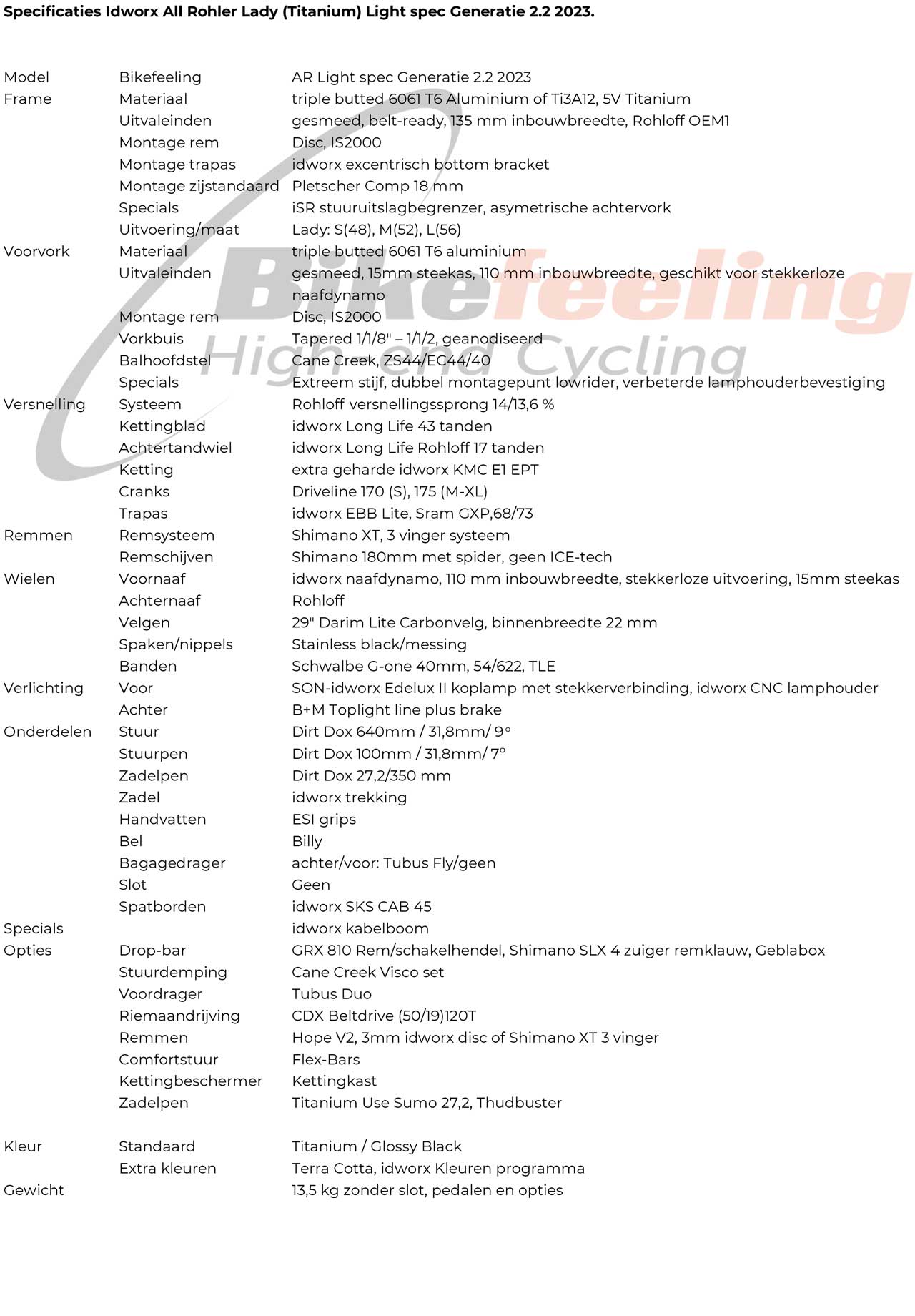 **Specificaties Idworx All Rohler Lady (Titanium) Light spec Generatie 2.2 2023.**

| | | |
|---|---|---|
| Model | Bikefeeling | AR Light spec Generatie 2.2 2023 |
| Frame | Materiaal | triple butted 6061 T6 Aluminium of Ti3A12, 5V Titanium |
| | Uitvaleinden | gesmeed, belt-ready, 135 mm inbouwbreedte, Rohloff OEM1 |
| | Montage rem | Disc, IS2000 |
| | Montage trapas | idworx excentrisch bottom bracket |
| | Montage zijstandaard | Pletscher Comp 18 mm |
| | Specials | iSR stuuruitslagbegrenzer, asymetrische achtervork |
| | Uitvoering/maat | Lady: S(48), M(52), L(56) |
| Voorvork | Materiaal | triple butted 6061 T6 aluminium |
| | Uitvaleinden | gesmeed, 15mm steekas, 110 mm inbouwbreedte, geschikt voor stekkerloze naafdynamo |
| | Montage rem | Disc, IS2000 |
| | Vorkbuis | Tapered 1/1/8" – 1/1/2, geanodiseerd |
| | Balhoofdstel | Cane Creek, ZS44/EC44/40 |
| | Specials | Extreem stijf, dubbel montagepunt lowrider, verbeterde lamphouderbevestiging |
| Versnelling | Systeem | Rohloff versnellingssprong 14/13,6 % |
| | Kettingblad | idworx Long Life 43 tanden |
| | Achtertandwiel | idworx Long Life Rohloff 17 tanden |
| | Ketting | extra geharde idworx KMC E1 EPT |
| | Cranks | Driveline 170 (S), 175 (M-XL) |
| | Trapas | idworx EBB Lite, Sram GXP,68/73 |
| Remmen | Remsysteem | Shimano XT, 3 vinger systeem |
| | Remschijven | Shimano 180mm met spider, geen ICE-tech |
| Wielen | Voornaaf | idworx naafdynamo, 110 mm inbouwbreedte, stekkerloze uitvoering, 15mm steekas |
| | Achternaaf | Rohloff |
| | Velgen | 29" Darim Lite Carbonvelg, binnenbreedte 22 mm |
| | Spaken/nippels | Stainless black/messing |
| | Banden | Schwalbe G-one 40mm, 54/622, TLE |
| Verlichting | Voor | SON-idworx Edelux II koplamp met stekkerverbinding, idworx CNC lamphouder |
| | Achter | B+M Toplight line plus brake |
| Onderdelen | Stuur | Dirt Dox 640mm / 31,8mm/ 9° |
| | Stuurpen | Dirt Dox 100mm / 31,8mm/ 7° |
| | Zadelpen | Dirt Dox 27,2/350 mm |
| | Zadel | idworx trekking |
| | Handvatten | ESI grips |
| | Bel | Billy |
| | Bagagedrager | achter/voor: Tubus Fly/geen |
| | Slot | Geen |
| | Spatborden | idworx SKS CAB 45 |
| Specials | | idworx kabelboom |
| Opties | Drop-bar | GRX 810 Rem/schakelhendel, Shimano SLX 4 zuiger remklauw, Geblabox |
| | Stuurdemping | Cane Creek Visco set |
| | Voordrager | Tubus Duo |
| | Riemaandrijving | CDX Beltdrive (50/19)120T |
| | Remmen | Hope V2, 3mm idworx disc of Shimano XT 3 vinger |
| | Comfortstuur | Flex-Bars |
| | Kettingbeschermer | Kettingkast |
| | Zadelpen | Titanium Use Sumo 27,2, Thudbuster |
| Kleur | Standaard | Titanium / Glossy Black |
| | Extra kleuren | Terra Cotta, idworx Kleuren programma |
| Gewicht | | 13,5 kg zonder slot, pedalen en opties |

Bikefeeling
High end Cycling